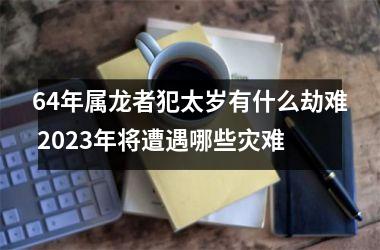 64年属龙者犯太岁有什么劫难
2023年将遭遇哪些灾难